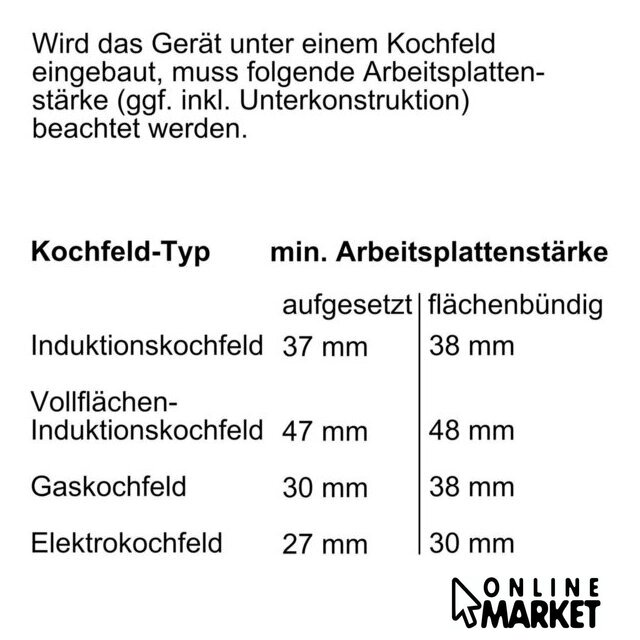 Wird das Gerät unter einem Kochfeld eingebaut, muss folgende Arbeitsplattenstärke (ggf. inkl. Unterkonstruktion) beachtet werden.

| Kochfeld-Typ | min. Arbeitsplattenstärke | |
|---|---|---|
| | aufgesetzt | flächenbündig |
| Induktionskochfeld | 37 mm | 38 mm |
| Vollflächen-Induktionskochfeld | 47 mm | 48 mm |
| Gaskochfeld | 30 mm | 38 mm |
| Elektrokochfeld | 27 mm | 30 mm |

ONLINE MARKET